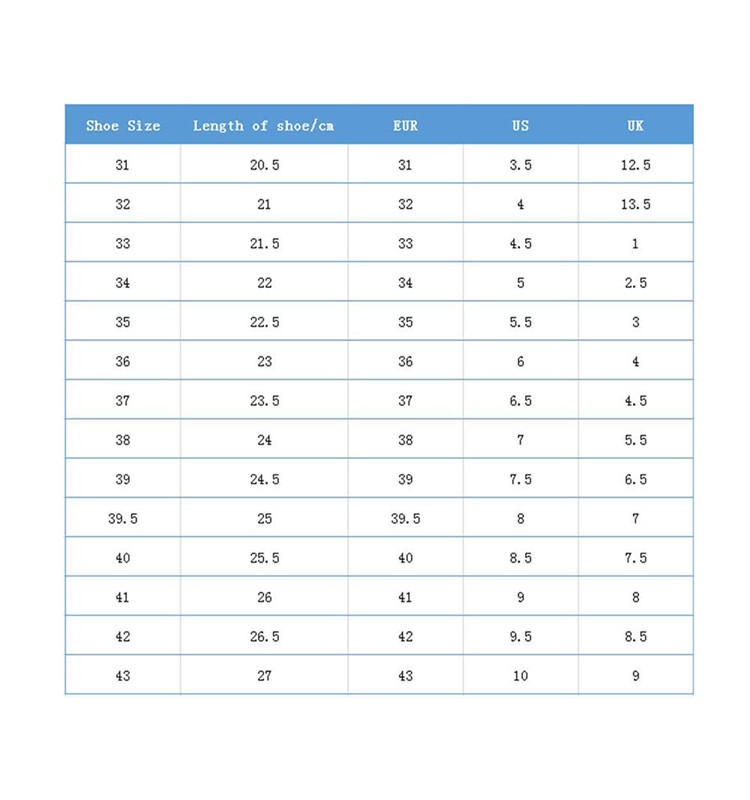 | Shoe Size | Length of shoe/cm | EUR | US | UK |
|---|---|---|---|---|
| 31 | 20.5 | 31 | 3.5 | 12.5 |
| 32 | 21 | 32 | 4 | 13.5 |
| 33 | 21.5 | 33 | 4.5 | 1 |
| 34 | 22 | 34 | 5 | 2.5 |
| 35 | 22.5 | 35 | 5.5 | 3 |
| 36 | 23 | 36 | 6 | 4 |
| 37 | 23.5 | 37 | 6.5 | 4.5 |
| 38 | 24 | 38 | 7 | 5.5 |
| 39 | 24.5 | 39 | 7.5 | 6.5 |
| 39.5 | 25 | 39.5 | 8 | 7 |
| 40 | 25.5 | 40 | 8.5 | 7.5 |
| 41 | 26 | 41 | 9 | 8 |
| 42 | 26.5 | 42 | 9.5 | 8.5 |
| 43 | 27 | 43 | 10 | 9 |